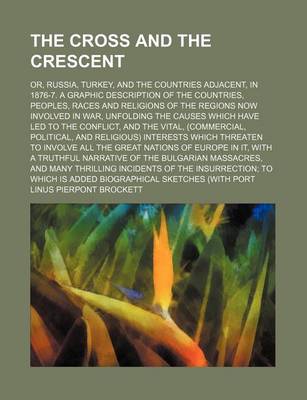 THE CROSS AND THE CRESCENT

OR, RUSSIA, TURKEY, AND THE COUNTRIES ADJACENT, IN 1876-7. A GRAPHIC DESCRIPTION OF THE COUNTRIES, PEOPLES, RACES AND RELIGIONS OF THE REGIONS NOW INVOLVED IN WAR; UNFOLDING THE CAUSES WHICH HAVE LED TO THE CONFLICT, AND THE VITAL, (COMMERCIAL, POLITICAL, AND RELIGIOUS) INTERESTS WHICH THREATEN TO INVOLVE ALL THE GREAT NATIONS OF EUROPE IN IT, WITH A TRUTHFUL NARRATIVE OF THE BULGARIAN MASSACRES, AND MANY THRILLING INCIDENTS OF THE INSURRECTION; TO WHICH IS ADDED BIOGRAPHICAL SKETCHES (WITH PORT

LINUS PIERPONT BROCKETT